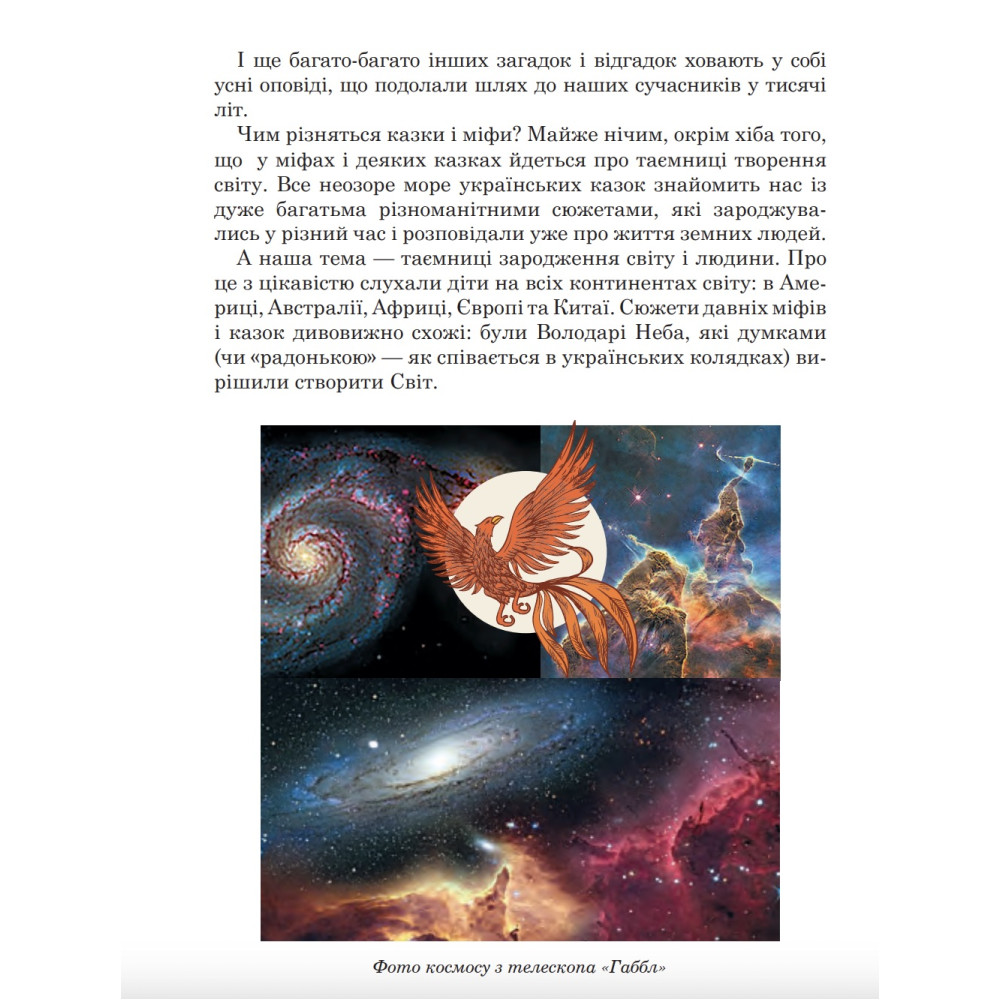 І ще багато-багато інших загадок і відгадок ховають у собі усні оповіді, що подолали шлях до наших сучасників у тисячі літ.

Чим різняться казки і міфи? Майже нічим, окрім хіба того, що у міфах і деяких казках йдеться про таємниці творення світу. Все неозоре море українських казок знайомить нас із дуже багатьма різноманітними сюжетами, які зароджувались у різний час і розповідали уже про життя земних людей.

А наша тема — таємниці зародження світу і людини. Про це з цікавістю слухали діти на всіх континентах світу: в Америці, Австралії, Африці, Європі та Китаї. Сюжети давніх міфів і казок дивовижно схожі: були Володарі Неба, які думками (чи «радонькою» — як співається в українських колядках) вирішили створити Світ.

Фото космосу з телескопа «Габбл»